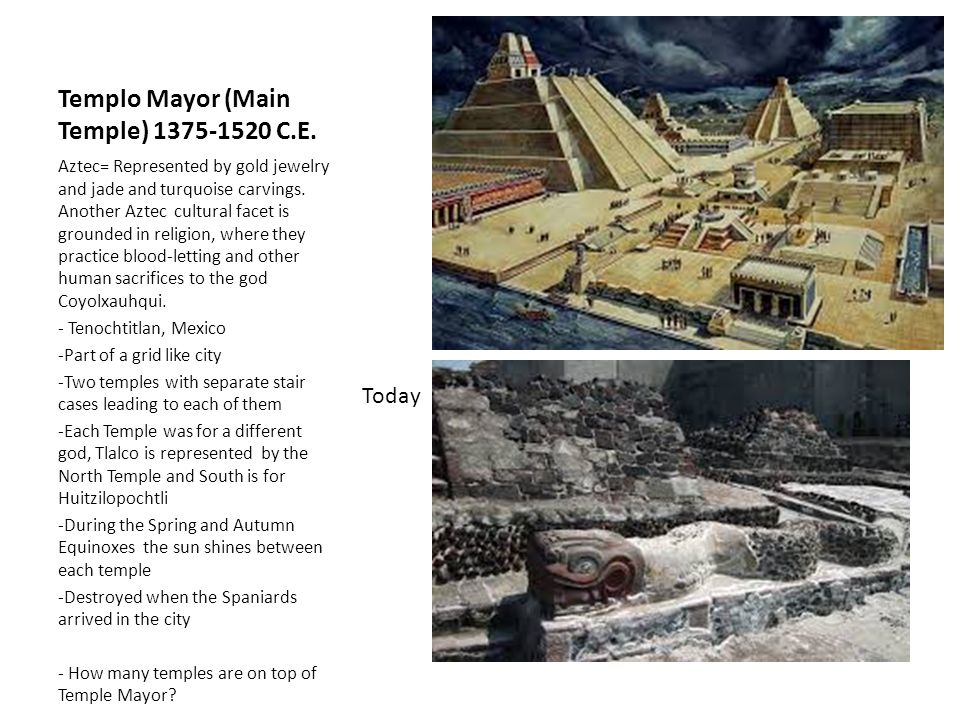 Templo Mayor (Main Temple) 1375-1520 C.E.

Aztec= Represented by gold jewelry and jade and turquoise carvings. Another Aztec cultural facet is grounded in religion, where they practice blood-letting and other human sacrifices to the god Coyolxauhqui.

- Tenochtitlan, Mexico

-Part of a grid like city

-Two temples with separate stair cases leading to each of them

-Each Temple was for a different god, Tlalco is represented by the North Temple and South is for Huitzilopochtli

-During the Spring and Autumn Equinoxes the sun shines between each temple

-Destroyed when the Spaniards arrived in the city

- How many temples are on top of Temple Mayor?

Today